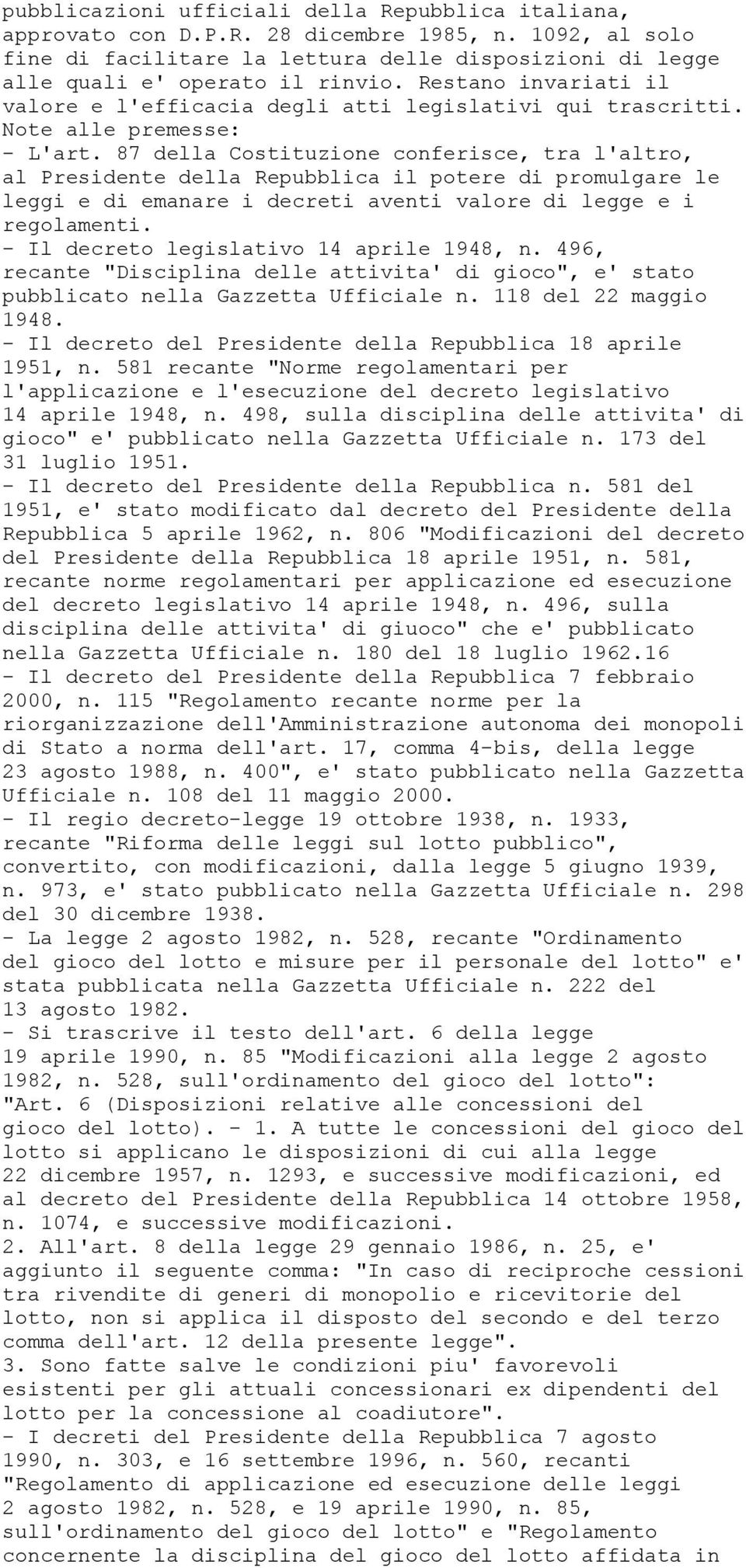 pubblicazioni ufficiali della Repubblica italiana, approvato con D.P.R. 28 dicembre 1985, n. 1092, al solo fine di facilitare la lettura delle disposizioni di legge alle quali e' operato il rinvio. Restano invariati il valore e l'efficacia degli atti legislativi qui trascritti.
Note alle premesse:
- L'art. 87 della Costituzione conferisce, tra l'altro, al Presidente della Repubblica il potere di promulgare le leggi e di emanare i decreti aventi valore di legge e i regolamenti.
- Il decreto legislativo 14 aprile 1948, n. 496, recante "Disciplina delle attivita' di gioco", e' stato pubblicato nella Gazzetta Ufficiale n. 118 del 22 maggio 1948.
- Il decreto del Presidente della Repubblica 18 aprile 1951, n. 581 recante "Norme regolamentari per l'applicazione e l'esecuzione del decreto legislativo 14 aprile 1948, n. 498, sulla disciplina delle attivita' di gioco" e' pubblicato nella Gazzetta Ufficiale n. 173 del 31 luglio 1951.
- Il decreto del Presidente della Repubblica n. 581 del 1951, e' stato modificato dal decreto del Presidente della Repubblica 5 aprile 1962, n. 806 "Modificazioni del decreto del Presidente della Repubblica 18 aprile 1951, n. 581, recante norme regolamentari per applicazione ed esecuzione del decreto legislativo 14 aprile 1948, n. 496, sulla disciplina delle attivita' di giuoco" che e' pubblicato nella Gazzetta Ufficiale n. 180 del 18 luglio 1962.16
- Il decreto del Presidente della Repubblica 7 febbraio 2000, n. 115 "Regolamento recante norme per la riorganizzazione dell'Amministrazione autonoma dei monopoli di Stato a norma dell'art. 17, comma 4-bis, della legge 23 agosto 1988, n. 400", e' stato pubblicato nella Gazzetta Ufficiale n. 108 del 11 maggio 2000.
- Il regio decreto-legge 19 ottobre 1938, n. 1933, recante "Riforma delle leggi sul lotto pubblico", convertito, con modificazioni, dalla legge 5 giugno 1939, n. 973, e' stato pubblicato nella Gazzetta Ufficiale n. 298 del 30 dicembre 1938.
- La legge 2 agosto 1982, n. 528, recante "Ordinamento del gioco del lotto e misure per il personale del lotto" e' stata pubblicata nella Gazzetta Ufficiale n. 222 del 13 agosto 1982.
- Si trascrive il testo dell'art. 6 della legge 19 aprile 1990, n. 85 "Modificazioni alla legge 2 agosto 1982, n. 528, sull'ordinamento del gioco del lotto":
"Art. 6 (Disposizioni relative alle concessioni del gioco del lotto). - 1. A tutte le concessioni del gioco del lotto si applicano le disposizioni di cui alla legge 22 dicembre 1957, n. 1293, e successive modificazioni, ed al decreto del Presidente della Repubblica 14 ottobre 1958, n. 1074, e successive modificazioni.
2. All'art. 8 della legge 29 gennaio 1986, n. 25, e' aggiunto il seguente comma: "In caso di reciproche cessioni tra rivendite di generi di monopolio e ricevitorie del lotto, non si applica il disposto del secondo e del terzo comma dell'art. 12 della presente legge".
3. Sono fatte salve le condizioni piu' favorevoli esistenti per gli attuali concessionari ex dipendenti del lotto per la concessione al coadiutore".
- I decreti del Presidente della Repubblica 7 agosto 1990, n. 303, e 16 settembre 1996, n. 560, recanti "Regolamento di applicazione ed esecuzione delle leggi 2 agosto 1982, n. 528, e 19 aprile 1990, n. 85, sull'ordinamento del gioco del lotto" e "Regolamento concernente la disciplina del gioco del lotto affidata in